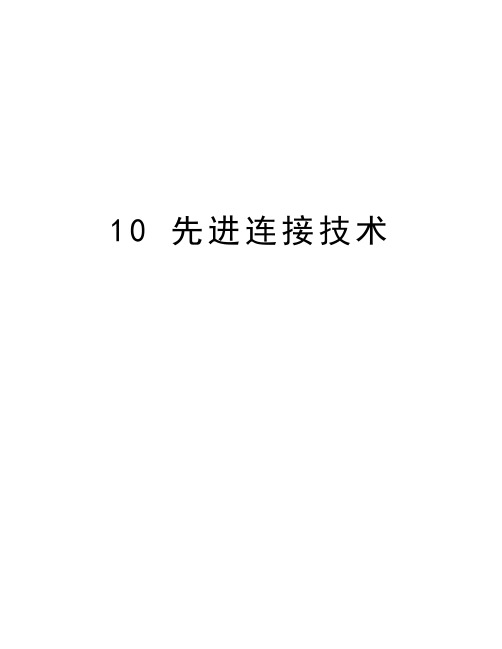 10 先进连接技术